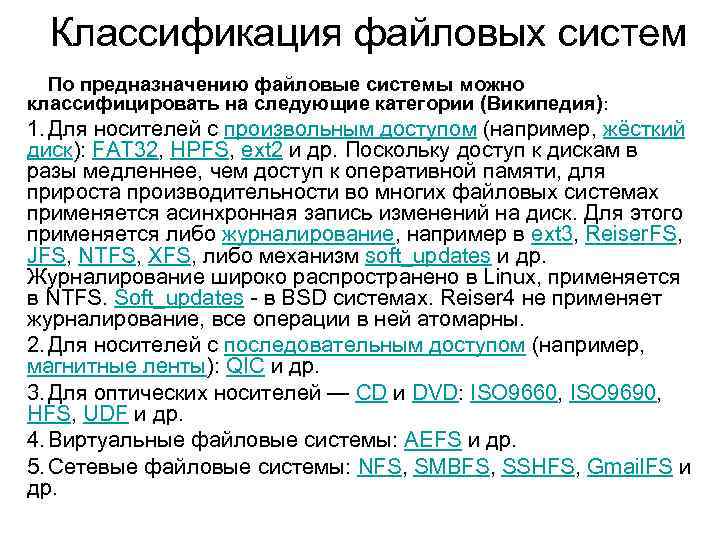 Классификация файловых систем

По предназначению файловые системы можно классифицировать на следующие категории (Википедия):

1. Для носителей с произвольным доступом (например, жёсткий диск): FAT32, HPFS, ext2 и др. Поскольку доступ к дискам в разы медленнее, чем доступ к оперативной памяти, для прироста производительности во многих файловых системах применяется асинхронная запись изменений на диск. Для этого применяется либо журналирование, например в ext3, ReiserFS, JFS, NTFS, XFS, либо механизм soft_updates и др. Журналирование широко распространено в Linux, применяется в NTFS. Soft_updates - в BSD системах. Reiser4 не применяет журналирование, все операции в ней атомарны.

2. Для носителей с последовательным доступом (например, магнитные ленты): QIC и др.

3. Для оптических носителей — CD и DVD: ISO9660, ISO9690, HFS, UDF и др.

4. Виртуальные файловые системы: AEFS и др.

5. Сетевые файловые системы: NFS, SMBFS, SSHFS, GmailFS и др.